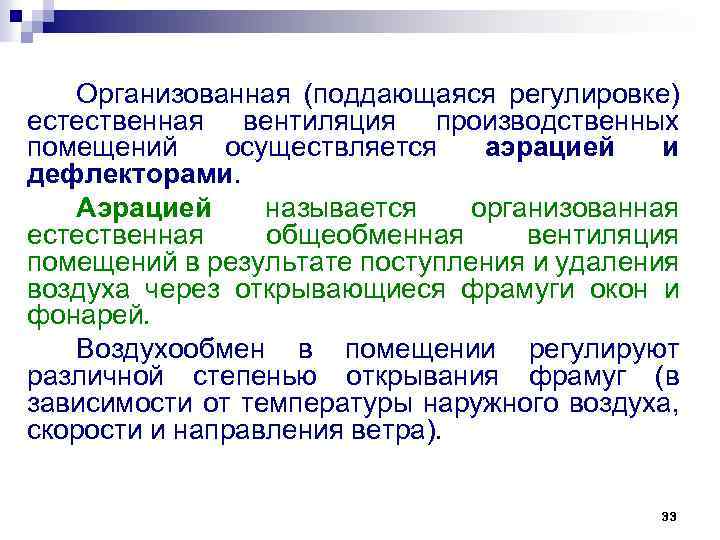 Организованная (поддающаяся регулировке) естественная вентиляция производственных помещений осуществляется аэрацией и дефлекторами.

Аэрацией называется организованная естественная общеобменная вентиляция помещений в результате поступления и удаления воздуха через открывающиеся фрамуги окон и фонарей.

Воздухообмен в помещении регулируют различной степенью открывания фрамуг (в зависимости от температуры наружного воздуха, скорости и направления ветра).

33